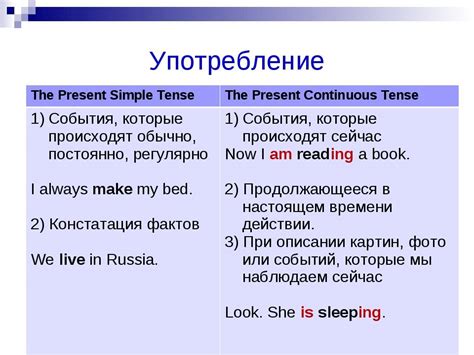 Употребление

| The Present Simple Tense | The Present Continuous Tense |
|---|---|
| 1) События, которые происходят обычно, постоянно, регулярно<br><br>I always make my bed.<br><br>2) Констатация фактов<br><br>We live in Russia. | 1) События, которые происходят сейчас<br>Now I am reading a book.<br><br>2) Продолжающееся в настоящем времени действии.<br>3) При описании картин, фото или событий, которые мы наблюдаем сейчас<br><br>Look. She is sleeping. |